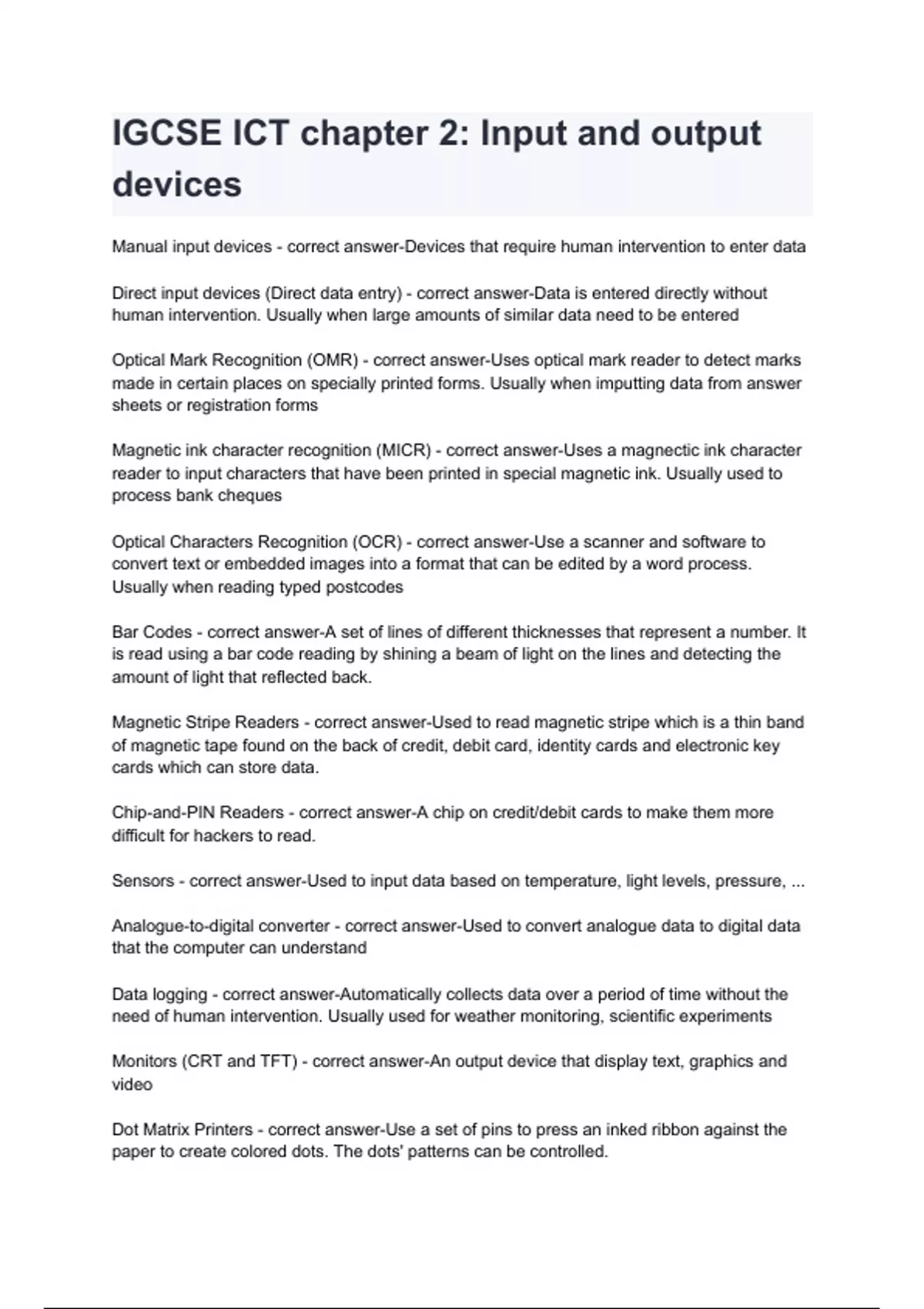 IGCSE ICT chapter 2: Input and output devices

Manual input devices - correct answer-Devices that require human intervention to enter data

Direct input devices (Direct data entry) - correct answer-Data is entered directly without human intervention. Usually when large amounts of similar data need to be entered

Optical Mark Recognition (OMR) - correct answer-Uses optical mark reader to detect marks made in certain places on specially printed forms. Usually when imputting data from answer sheets or registration forms

Magnetic ink character recognition (MICR) - correct answer-Uses a magnectic ink character reader to input characters that have been printed in special magnetic ink. Usually used to process bank cheques

Optical Characters Recognition (OCR) - correct answer-Use a scanner and software to convert text or embedded images into a format that can be edited by a word process. Usually when reading typed postcodes

Bar Codes - correct answer-A set of lines of different thicknesses that represent a number. It is read using a bar code reading by shining a beam of light on the lines and detecting the amount of light that reflected back.

Magnetic Stripe Readers - correct answer-Used to read magnetic stripe which is a thin band of magnetic tape found on the back of credit, debit card, identity cards and electronic key cards which can store data.

Chip-and-PIN Readers - correct answer-A chip on credit/debit cards to make them more difficult for hackers to read.

Sensors - correct answer-Used to input data based on temperature, light levels, pressure, ...

Analogue-to-digital converter - correct answer-Used to convert analogue data to digital data that the computer can understand

Data logging - correct answer-Automatically collects data over a period of time without the need of human intervention. Usually used for weather monitoring, scientific experiments

Monitors (CRT and TFT) - correct answer-An output device that display text, graphics and video

Dot Matrix Printers - correct answer-Use a set of pins to press an inked ribbon against the paper to create colored dots. The dots' patterns can be controlled.